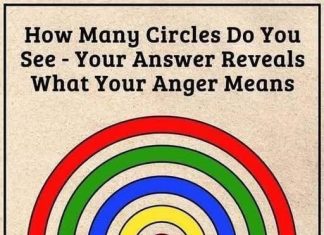 How Many Circles Do You See - Your Answer Reveals What Your Anger Means